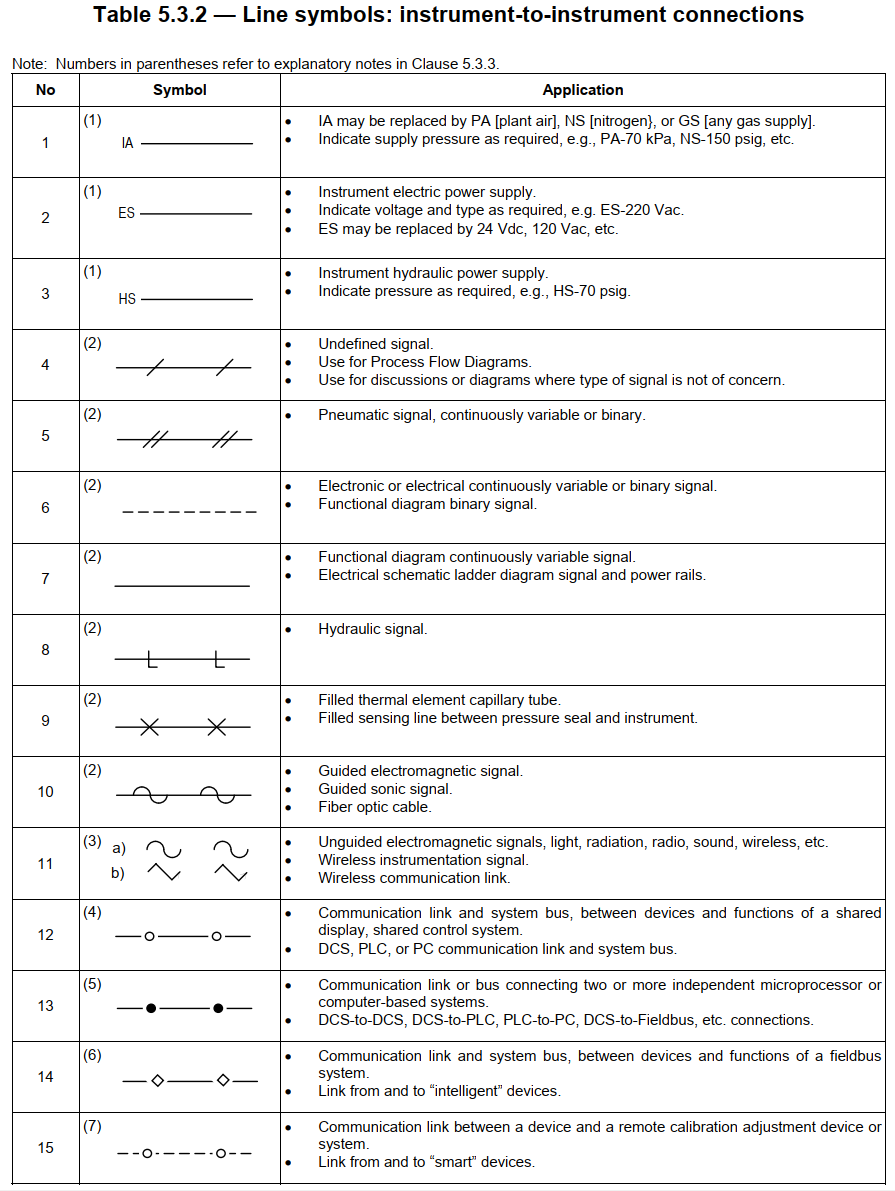 Table 5.3.2 — Line symbols: instrument-to-instrument connections

Note: Numbers in parentheses refer to explanatory notes in Clause 5.3.3.

| No | Symbol | Application |
|---|---|---|
| 1 | (1) IA | • IA may be replaced by PA [plant air], NS [nitrogen}, or GS [any gas supply]. • Indicate supply pressure as required, e.g., PA-70 kPa, NS-150 psig, etc. |
| 2 | (1) ES | • Instrument electric power supply. • Indicate voltage and type as required, e.g. ES-220 Vac. • ES may be replaced by 24 Vdc, 120 Vac, etc. |
| 3 | (1) HS | • Instrument hydraulic power supply. • Indicate pressure as required, e.g., HS-70 psig. |
| 4 | (2) | • Undefined signal. • Use for Process Flow Diagrams. • Use for discussions or diagrams where type of signal is not of concern. |
| 5 | (2) | • Pneumatic signal, continuously variable or binary. |
| 6 | (2) | • Electronic or electrical continuously variable or binary signal. • Functional diagram binary signal. |
| 7 | (2) | • Functional diagram continuously variable signal. • Electrical schematic ladder diagram signal and power rails. |
| 8 | (2) | • Hydraulic signal. |
| 9 | (2) | • Filled thermal element capillary tube. • Filled sensing line between pressure seal and instrument. |
| 10 | (2) | • Guided electromagnetic signal. • Guided sonic signal. • Fiber optic cable. |
| 11 | (3) a) b) | • Unguided electromagnetic signals, light, radiation, radio, sound, wireless, etc. • Wireless instrumentation signal. • Wireless communication link. |
| 12 | (4) | • Communication link and system bus, between devices and functions of a shared display, shared control system. • DCS, PLC, or PC communication link and system bus. |
| 13 | (5) | • Communication link or bus connecting two or more independent microprocessor or computer-based systems. • DCS-to-DCS, DCS-to-PLC, PLC-to-PC, DCS-to-Fieldbus, etc. connections. |
| 14 | (6) | • Communication link and system bus, between devices and functions of a fieldbus system. • Link from and to “intelligent” devices. |
| 15 | (7) | • Communication link between a device and a remote calibration adjustment device or system. • Link from and to “smart” devices. |